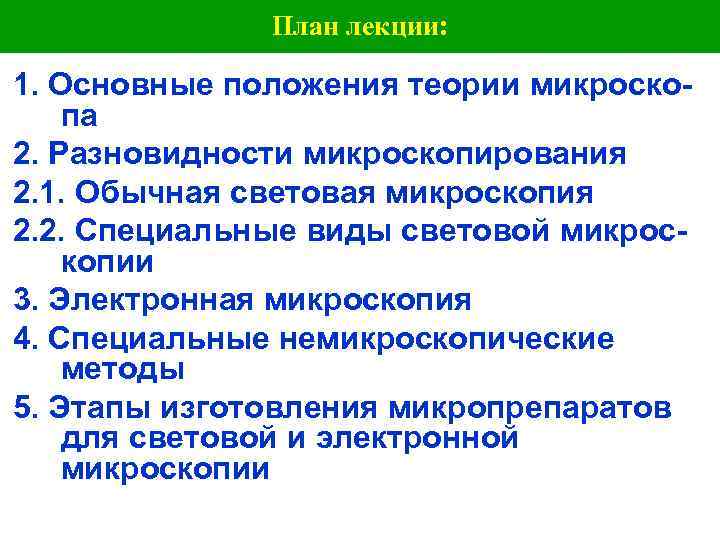 План лекции:

1. Основные положения теории микроскопа

2. Разновидности микроскопирования

2.1. Обычная световая микроскопия

2.2. Специальные виды световой микроскопии

3. Электронная микроскопия

4. Специальные немикроскопические методы

5. Этапы изготовления микропрепаратов для световой и электронной микроскопии